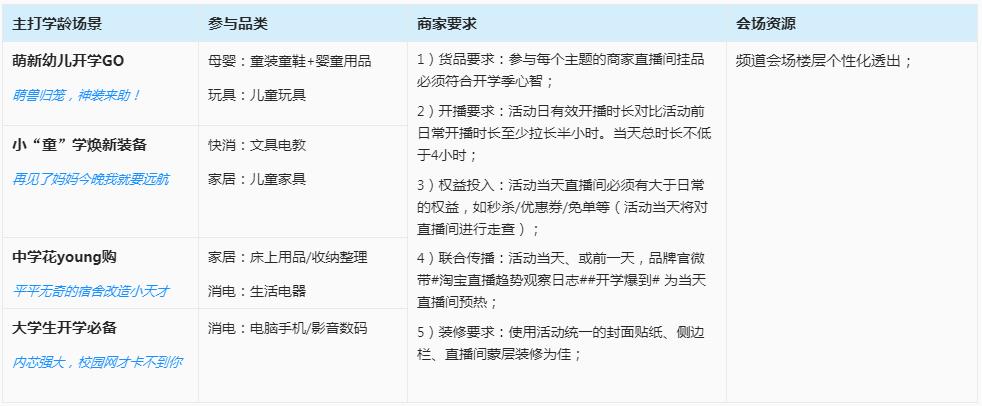 | 主打学龄场景 | 参与品类 | 商家要求 | 会场资源 |
|---|---|---|---|
| 萌新幼儿开学GO<br>萌兽归笼，神装来助！ | 母婴：童装童鞋+婴童用品<br>玩具：儿童玩具 | 1）货品要求：参与每个主题的商家直播间挂品必须符合开学季心智；<br>2）开播要求：活动日有效开播时长对比活动前日常开播时长至少拉长半小时。当天总时长不低于4小时；<br>3）权益投入：活动当天直播间必须有大于日常的权益，如秒杀/优惠券/免单等（活动当天将对直播间进行走查）；<br>4）联合传播：活动当天、或前一天，品牌官微带#淘宝直播趋势观察日志##开学爆到# 为当天直播间预热；<br>5）装修要求：使用活动统一的封面贴纸、侧边栏、直播间蒙层装修为佳； | 频道会场楼层个性化透出； |
| 小“童”学焕新装备<br>再见了妈妈今晚我就要远航 | 快消：文具电教<br>家居：儿童家具 | | |
| 中学花young购<br>平平无奇的宿舍改造小天才 | 家居：床上用品/收纳整理<br>消电：生活电器 | | |
| 大学生开学必备<br>内芯强大，校园网才卡不到你 | 消电：电脑手机/影音数码 | | |